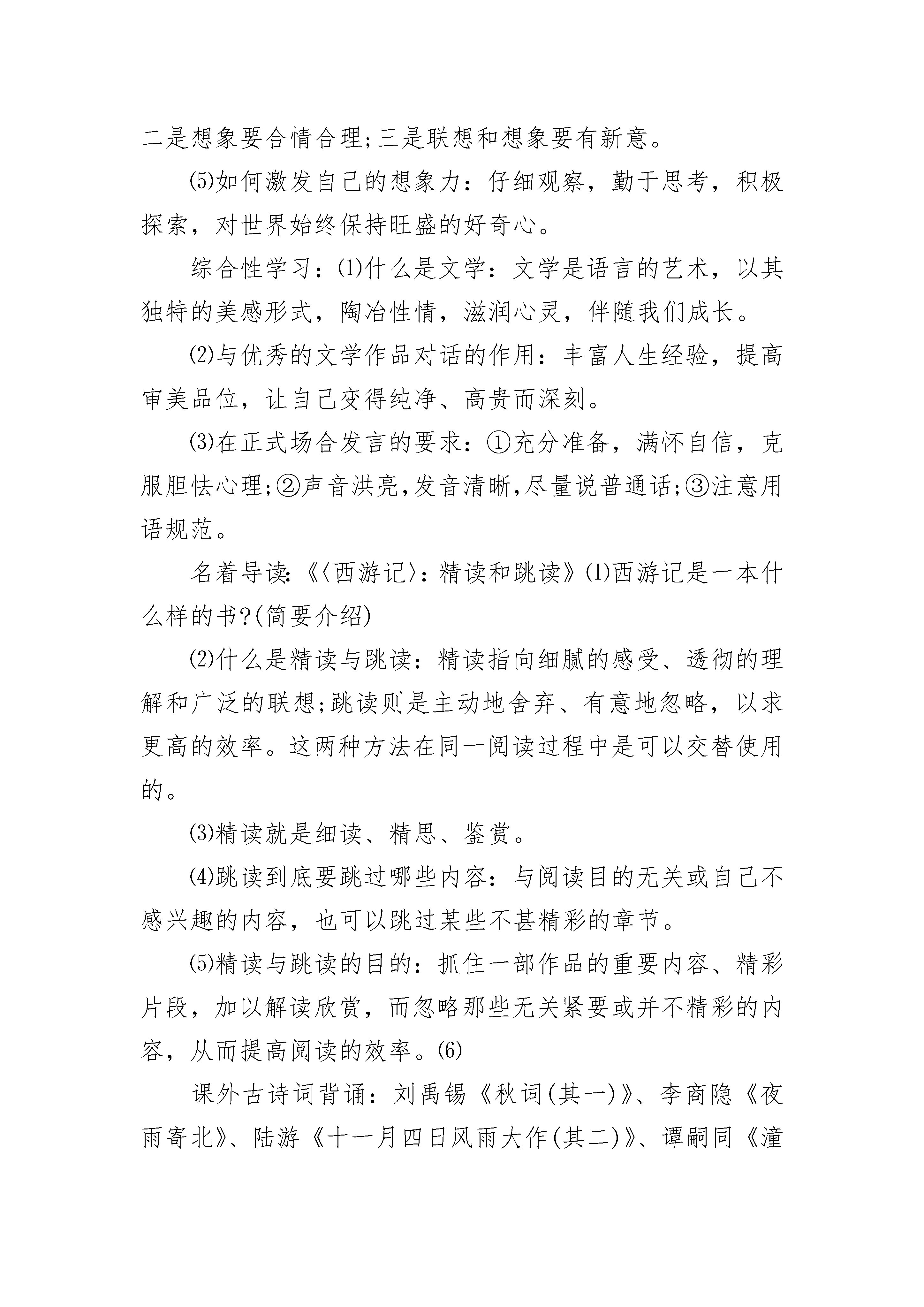 二是想象要合情合理;三是联想和想象要有新意。

⑸如何激发自己的想象力：仔细观察，勤于思考，积极探索，对世界始终保持旺盛的好奇心。

综合性学习：⑴什么是文学：文学是语言的艺术，以其独特的美感形式，陶冶性情，滋润心灵，伴随我们成长。

⑵与优秀的文学作品对话的作用：丰富人生经验，提高审美品位，让自己变得纯净、高贵而深刻。

⑶在正式场合发言的要求：①充分准备，满怀自信，克服胆怯心理;②声音洪亮,发音清晰,尽量说普通话;③注意用语规范。

名着导读:《〈西游记〉：精读和跳读》⑴西游记是一本什么样的书?(简要介绍)

⑵什么是精读与跳读：精读指向细腻的感受、透彻的理解和广泛的联想;跳读则是主动地舍弃、有意地忽略，以求更高的效率。这两种方法在同一阅读过程中是可以交替使用的。

⑶精读就是细读、精思、鉴赏。

⑷跳读到底要跳过哪些内容：与阅读目的无关或自己不感兴趣的内容，也可以跳过某些不甚精彩的章节。

⑸精读与跳读的目的：抓住一部作品的重要内容、精彩片段，加以解读欣赏，而忽略那些无关紧要或并不精彩的内容，从而提高阅读的效率。⑹

课外古诗词背诵：刘禹锡《秋词(其一)》、李商隐《夜雨寄北》、陆游《十一月四日风雨大作(其二)》、谭嗣同《潼